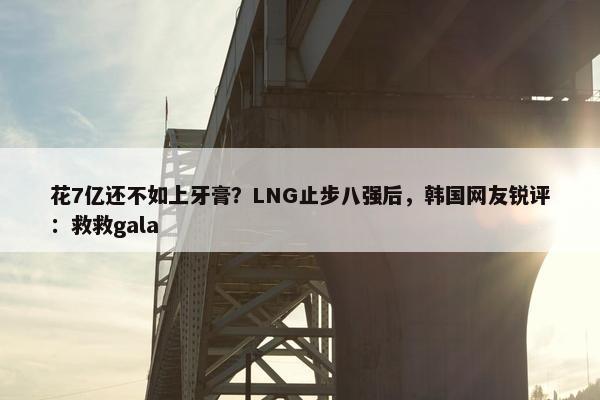 花7亿还不如上牙膏？LNG止步八强后，韩国网友锐评：救救gala